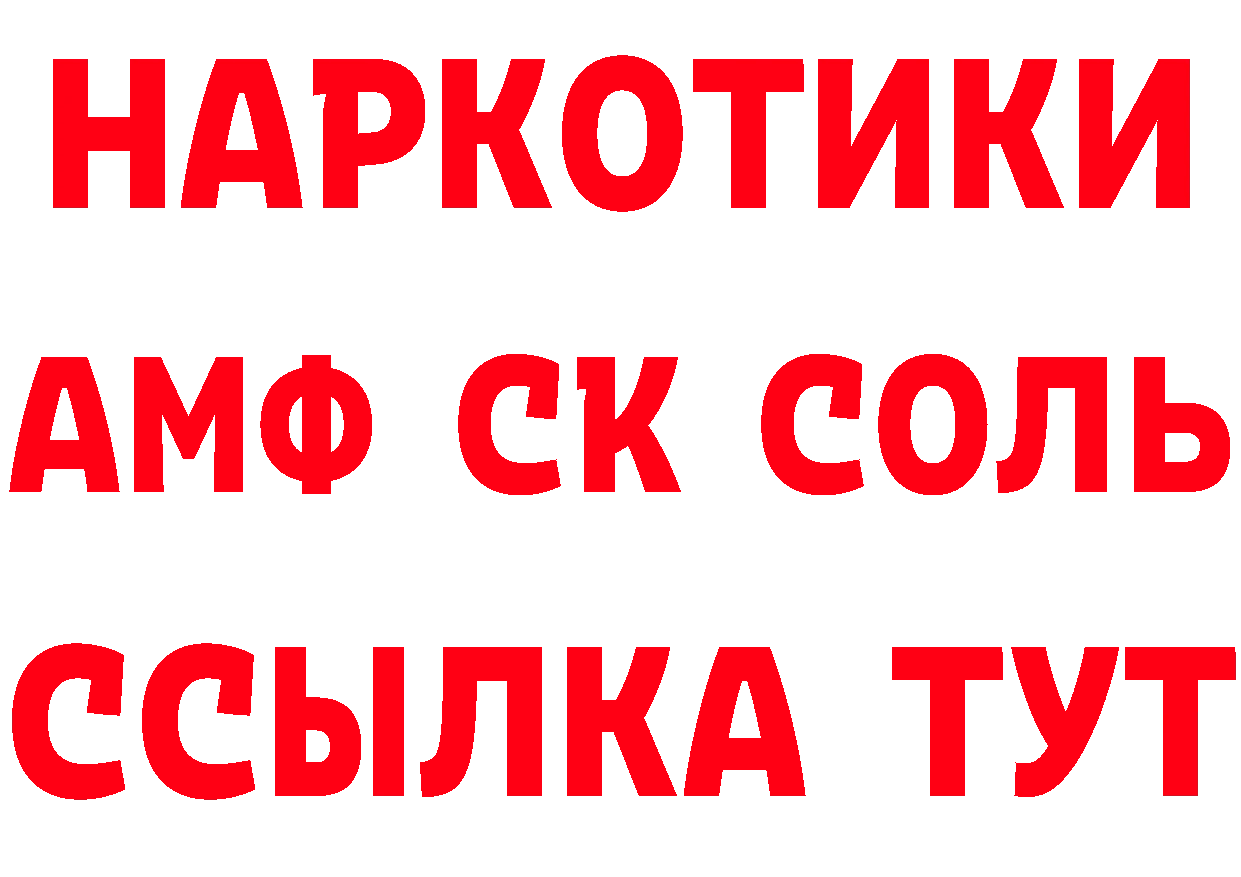 НАРКОТИКИ
АМФ СК СОЛЬ
ССЫЛКА ТУТ